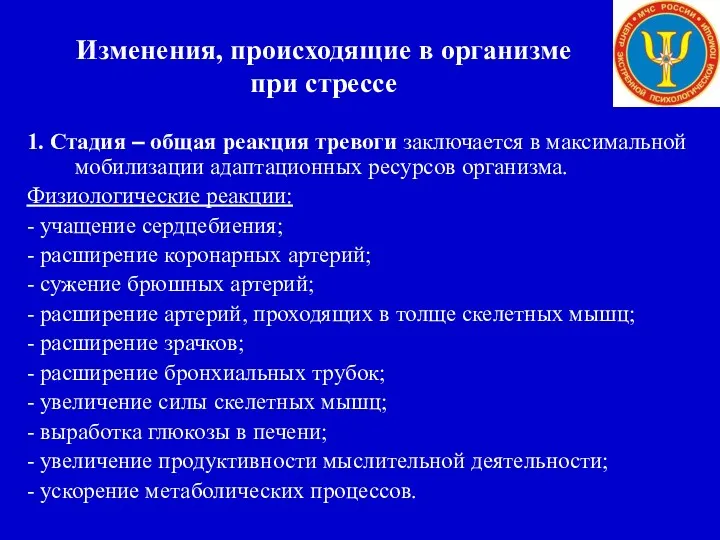 МЧС РОССИИ ЦЕНТР ЭКСТРЕННОЙ ПСИХОЛОГИЧЕСКОЙ ПОМОЩИ

Изменения, происходящие в организме при стрессе

1. Стадия – общая реакция тревоги заключается в максимальной мобилизации адаптационных ресурсов организма.

Физиологические реакции:
- учащение сердцебиения;
- расширение коронарных артерий;
- сужение брюшных артерий;
- расширение артерий, проходящих в толще скелетных мышц;
- расширение зрачков;
- расширение бронхиальных трубок;
- увеличение силы скелетных мышц;
- выработка глюкозы в печени;
- увеличение продуктивности мыслительной деятельности;
- ускорение метаболических процессов.